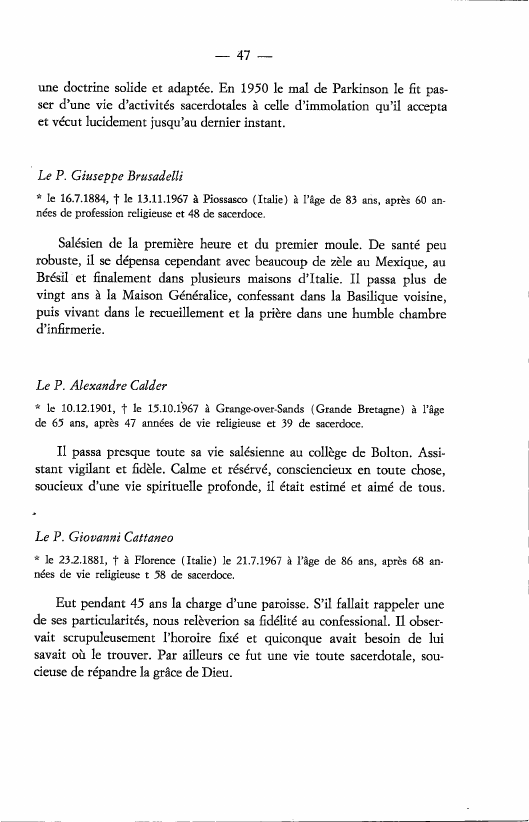 — 47 —

une doctrine solide et adaptée. En 1950 le mal de Parkinson le fit passer d'une vie d'activités sacerdotales à celle d'immolation qu'il accepta et vécut lucidement jusqu'au dernier instant.

Le P. Giuseppe Brusadelli

* le 16.7.1884, † le 13.11.1967 à Piossasco (Italie) à l'âge de 83 ans, après 60 années de profession religieuse et 48 de sacerdoce.

Salésien de la première heure et du premier moule. De santé peu robuste, il se dépensa cependant avec beaucoup de zèle au Mexique, au Brésil et finalement dans plusieurs maisons d'Italie. Il passa plus de vingt ans à la Maison Généralice, confessant dans la Basilique voisine, puis vivant dans le recueillement et la prière dans une humble chambre d'infirmerie.

Le P. Alexandre Calder

* le 10.12.1901, † le 15.10.1967 à Grange-over-Sands (Grande Bretagne) à l'âge de 65 ans, après 47 années de vie religieuse et 39 de sacerdoce.

Il passa presque toute sa vie salésienne au collège de Bolton. Assistant vigilant et fidèle. Calme et réservé, consciencieux en toute chose, soucieux d'une vie spirituelle profonde, il était estimé et aimé de tous.

Le P. Giovanni Cattaneo

* le 23.2.1881, † à Florence (Italie) le 21.7.1967 à l'âge de 86 ans, après 68 années de vie religieuse t 58 de sacerdoce.

Eut pendant 45 ans la charge d'une paroisse. S'il fallait rappeler une de ses particularités, nous relèverion sa fidélité au confessional. Il observait scrupuleusement l'horoire fixé et quiconque avait besoin de lui savait où le trouver. Par ailleurs ce fut une vie toute sacerdotale, soucieuse de répandre la grâce de Dieu.